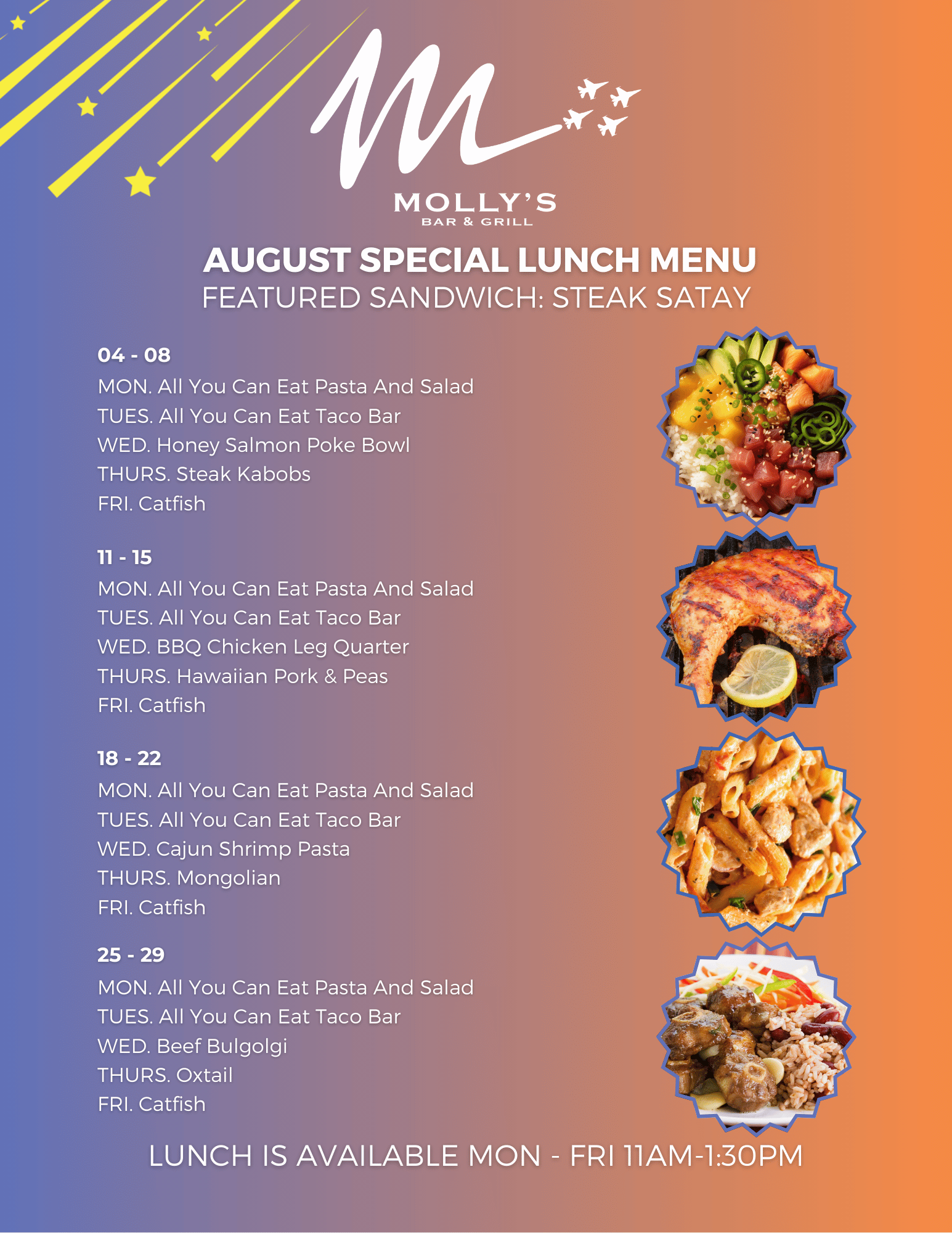 M
MOLLY'S
BAR & GRILL

AUGUST SPECIAL LUNCH MENU
FEATURED SANDWICH: STEAK SATAY

04 - 08
MON. All You Can Eat Pasta And Salad
TUES. All You Can Eat Taco Bar
WED. Honey Salmon Poke Bowl
THURS. Steak Kabobs
FRI. Catfish

11 - 15
MON. All You Can Eat Pasta And Salad
TUES. All You Can Eat Taco Bar
WED. BBQ Chicken Leg Quarter
THURS. Hawaiian Pork & Peas
FRI. Catfish

18 - 22
MON. All You Can Eat Pasta And Salad
TUES. All You Can Eat Taco Bar
WED. Cajun Shrimp Pasta
THURS. Mongolian
FRI. Catfish

25 - 29
MON. All You Can Eat Pasta And Salad
TUES. All You Can Eat Taco Bar
WED. Beef Bulgolgi
THURS. Oxtail
FRI. Catfish

LUNCH IS AVAILABLE MON - FRI 11AM-1:30PM